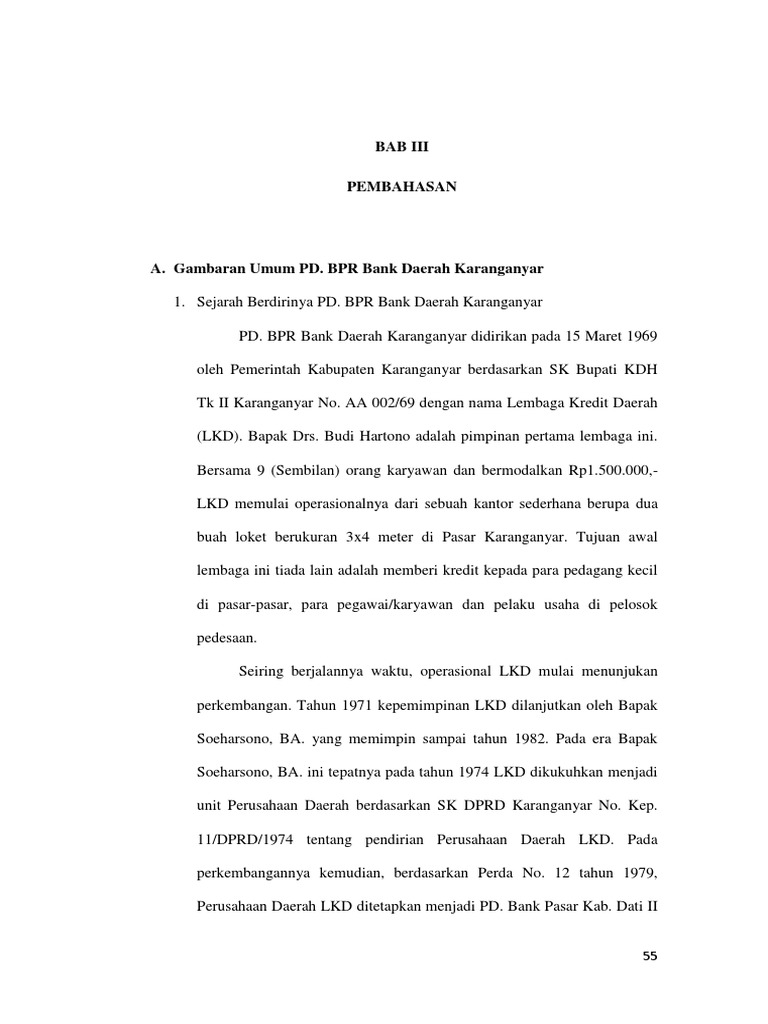 BAB III

PEMBAHASAN

A. Gambaran Umum PD. BPR Bank Daerah Karanganyar

1. Sejarah Berdirinya PD. BPR Bank Daerah Karanganyar

PD. BPR Bank Daerah Karanganyar didirikan pada 15 Maret 1969 oleh Pemerintah Kabupaten Karanganyar berdasarkan SK Bupati KDH Tk II Karanganyar No. AA 002/69 dengan nama Lembaga Kredit Daerah (LKD). Bapak Drs. Budi Hartono adalah pimpinan pertama lembaga ini. Bersama 9 (Sembilan) orang karyawan dan bermodalkan Rp1.500.000,- LKD memulai operasionalnya dari sebuah kantor sederhana berupa dua buah loket berukuran 3x4 meter di Pasar Karanganyar. Tujuan awal lembaga ini tiada lain adalah memberi kredit kepada para pedagang kecil di pasar-pasar, para pegawai/karyawan dan pelaku usaha di pelosok pedesaan.

Seiring berjalannya waktu, operasional LKD mulai menunjukan perkembangan. Tahun 1971 kepemimpinan LKD dilanjutkan oleh Bapak Soeharsono, BA. yang memimpin sampai tahun 1982. Pada era Bapak Soeharsono, BA. ini tepatnya pada tahun 1974 LKD dikukuhkan menjadi unit Perusahaan Daerah berdasarkan SK DPRD Karanganyar No. Kep. 11/DPRD/1974 tentang pendirian Perusahaan Daerah LKD. Pada perkembangannya kemudian, berdasarkan Perda No. 12 tahun 1979, Perusahaan Daerah LKD ditetapkan menjadi PD. Bank Pasar Kab. Dati II

55